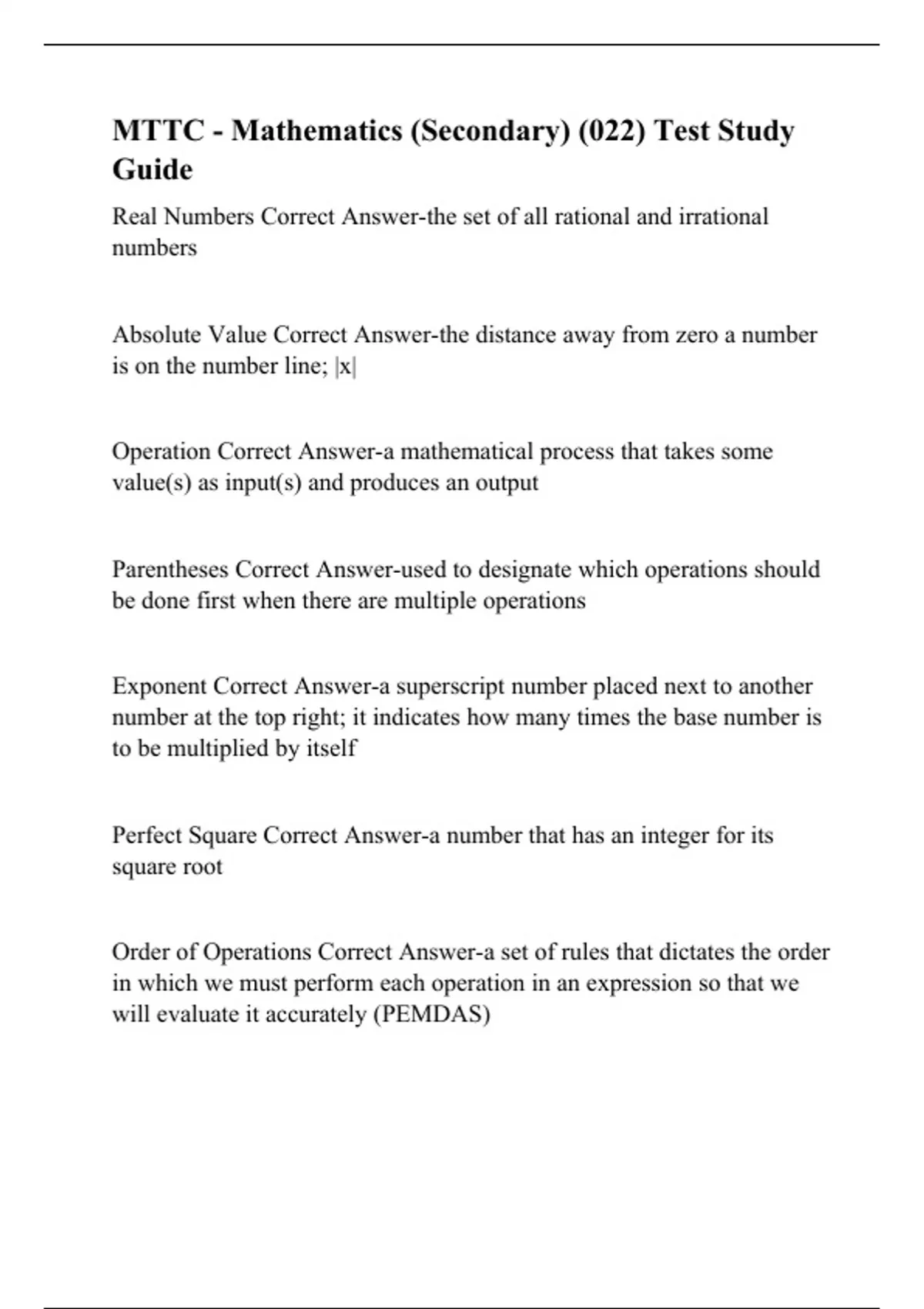 MTTC - Mathematics (Secondary) (022) Test Study Guide

Real Numbers Correct Answer-the set of all rational and irrational numbers

Absolute Value Correct Answer-the distance away from zero a number is on the number line; $|x|$

Operation Correct Answer-a mathematical process that takes some value(s) as input(s) and produces an output

Parentheses Correct Answer-used to designate which operations should be done first when there are multiple operations

Exponent Correct Answer-a superscript number placed next to another number at the top right; it indicates how many times the base number is to be multiplied by itself

Perfect Square Correct Answer-a number that has an integer for its square root

Order of Operations Correct Answer-a set of rules that dictates the order in which we must perform each operation in an expression so that we will evaluate it accurately (PEMDAS)